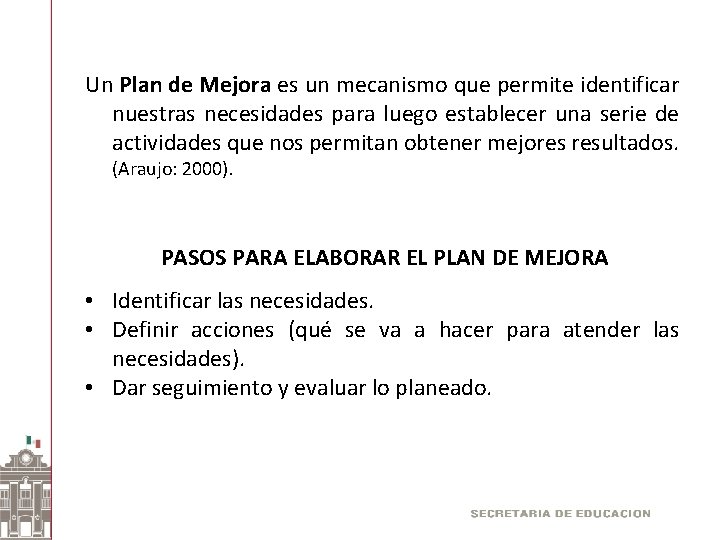 Un Plan de Mejora es un mecanismo que permite identificar nuestras necesidades para luego establecer una serie de actividades que nos permitan obtener mejores resultados. (Araujo: 2000).

PASOS PARA ELABORAR EL PLAN DE MEJORA

• Identificar las necesidades.
• Definir acciones (qué se va a hacer para atender las necesidades).
• Dar seguimiento y evaluar lo planeado.

SECRETARIA DE EDUCACION